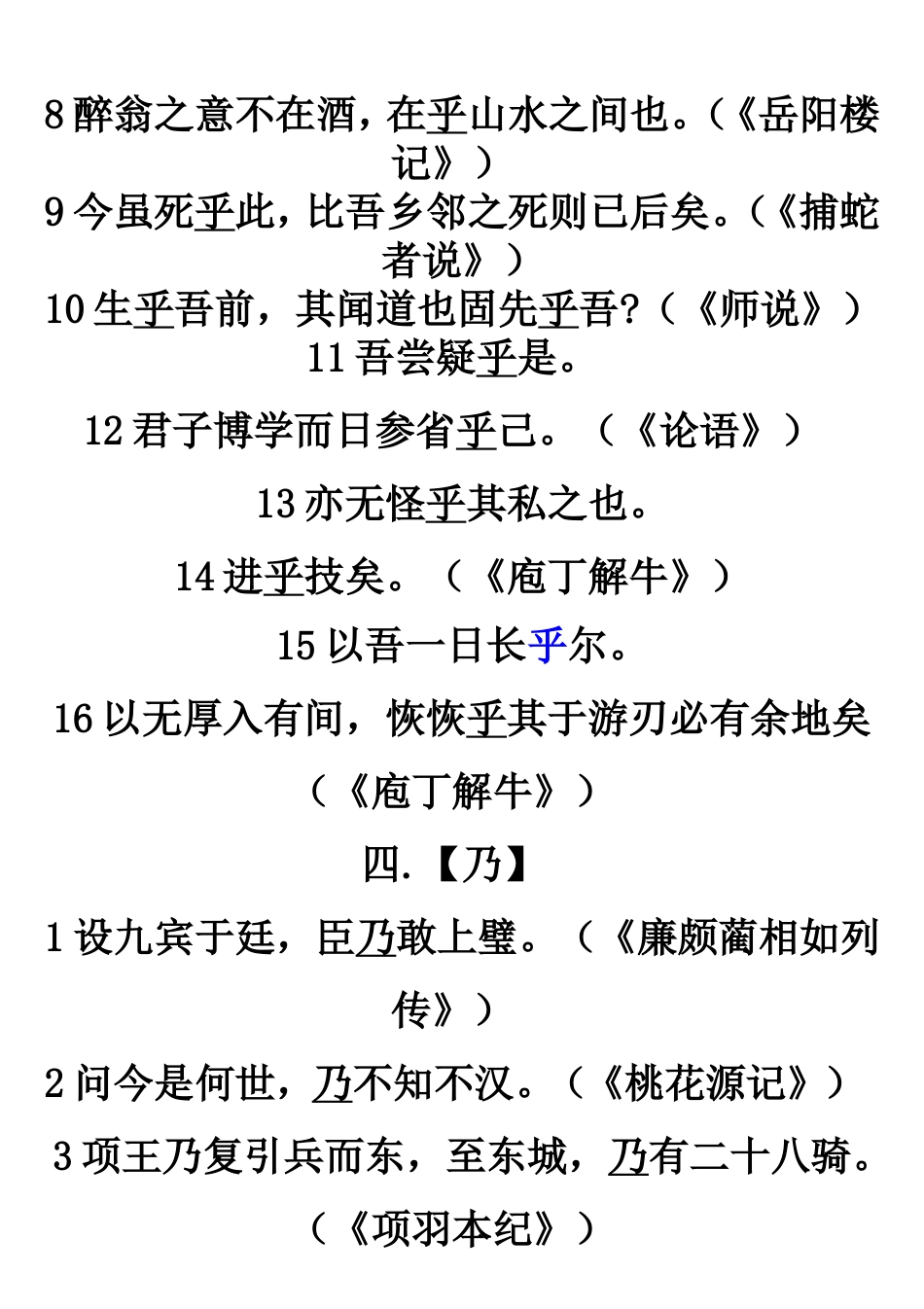 8 醉翁之意不在酒，在乎山水之间也。（《岳阳楼记》）
9 今虽死乎此，比吾乡邻之死则已后矣。（《捕蛇者说》）
10 生乎吾前，其闻道也固先乎吾?（《师说》）
11 吾尝疑乎是。

12 君子博学而日参省乎己。（《论语》）

13 亦无怪乎其私之也。

14 进乎技矣。（《庖丁解牛》）

15 以吾一日长乎尔。

16 以无厚入有间，恢恢乎其于游刃必有余地矣（《庖丁解牛》）

四.【乃】

1 设九宾于廷，臣乃敢上璧。（《廉颇蔺相如列传》）

2 问今是何世，乃不知不汉。（《桃花源记》）

3 项王乃复引兵而东，至东城，乃有二十八骑。（《项羽本纪》）